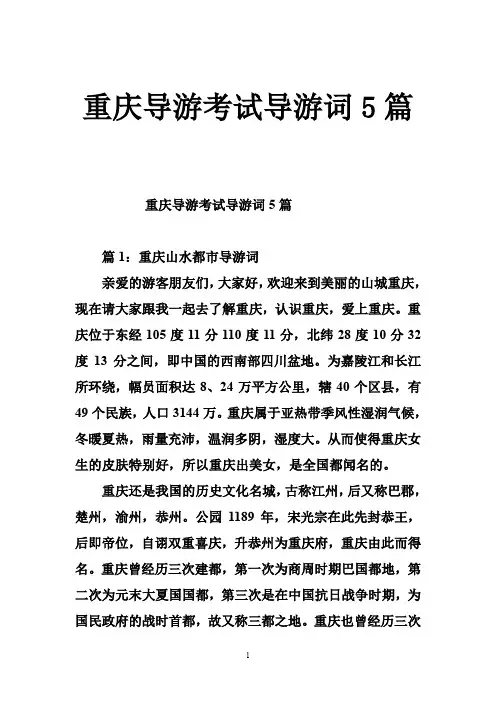 重庆导游考试导游词 5 篇

重庆导游考试导游词 5 篇

篇 1：重庆山水都市导游词

亲爱的游客朋友们，大家好，欢迎来到美丽的山城重庆，现在请大家跟我一起去了解重庆，认识重庆，爱上重庆。重庆位于东经 105 度 11 分 110 度 11 分，北纬 28 度 10 分 32 度 13 分之间，即中国的西南部四川盆地。为嘉陵江和长江所环绕，幅员面积达 8、24 万平方公里，辖 40 个区县，有 49 个民族，人口 3144 万。重庆属于亚热带季风性湿润气候，冬暖夏热，雨量充沛，温润多阴，湿度大。从而使得重庆女生的皮肤特别好，所以重庆出美女，是全国都闻名的。

重庆还是我国的历史文化名城，古称江州，后又称巴郡，楚州，渝州，恭州。公园 1189 年，宋光宗在此先封恭王，后即帝位，自诩双重喜庆，升恭州为重庆府，重庆由此而得名。重庆曾经历三次建都，第一次为商周时期巴国都地，第二次为元末大夏国国都，第三次是在中国抗日战争时期，为国民政府的战时首都，故又称三都之地。重庆也曾经历三次

1